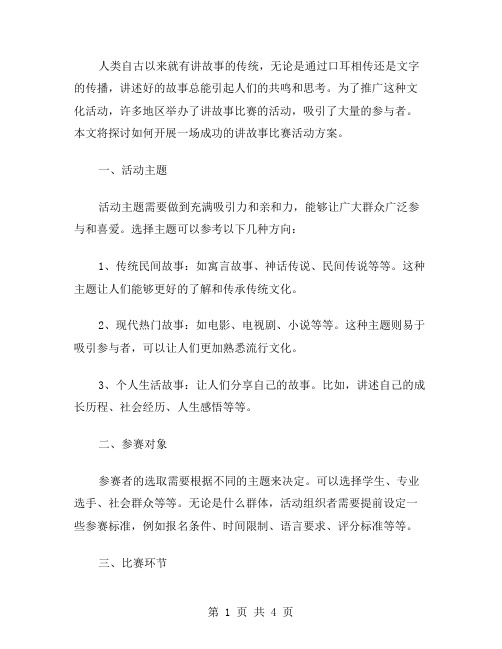 人类自古以来就有讲故事的传统，无论是通过口耳相传还是文字的传播，讲述好的故事总能引起人们的共鸣和思考。为了推广这种文化活动，许多地区举办了讲故事比赛的活动，吸引了大量的参与者。本文将探讨如何开展一场成功的讲故事比赛活动方案。

一、活动主题

活动主题需要做到充满吸引力和亲和力，能够让广大群众广泛参与和喜爱。选择主题可以参考以下几种方向：

1、传统民间故事：如寓言故事、神话传说、民间传说等等。这种主题让人们能够更好的了解和传承传统文化。

2、现代热门故事：如电影、电视剧、小说等等。这种主题则易于吸引参与者，可以让人们更加熟悉流行文化。

3、个人生活故事：让人们分享自己的故事。比如，讲述自己的成长历程、社会经历、人生感悟等等。

二、参赛对象

参赛者的选取需要根据不同的主题来决定。可以选择学生、专业选手、社会群众等等。无论是什么群体，活动组织者需要提前设定一些参赛标准，例如报名条件、时间限制、语言要求、评分标准等等。

三、比赛环节

第 1 页 共 4 页